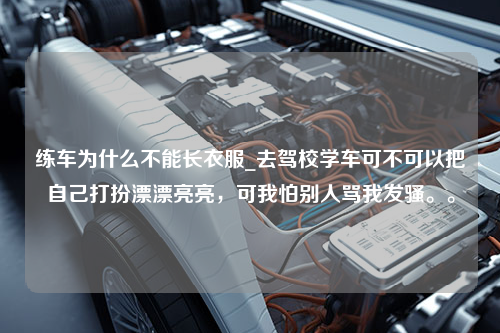 练车为什么不能长衣服_去驾校学车可不可以把自己打扮漂漂亮亮，可我怕别人骂我发骚。。